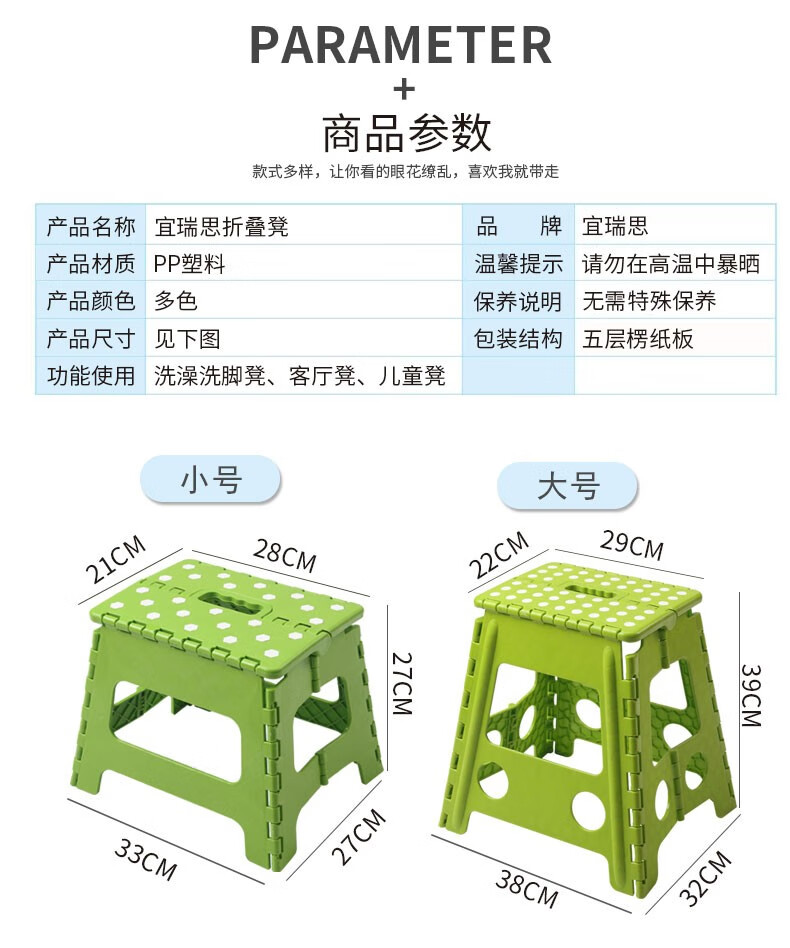 PARAMETER
+
商品参数
款式多样，让你看的眼花缭乱，喜欢我就带走

| 产品名称 | 宜瑞思折叠凳 | 品　　牌 | 宜瑞思 |
|---|---|---|---|
| 产品材质 | PP塑料 | 温馨提示 | 请勿在高温中暴晒 |
| 产品颜色 | 多色 | 保养说明 | 无需特殊保养 |
| 产品尺寸 | 见下图 | 包装结构 | 五层楞纸板 |
| 功能使用 | 洗澡洗脚凳、客厅凳、儿童凳 | | |

小号
21CM
28CM
27CM
33CM
27CM

大号
22CM
29CM
39CM
38CM
32CM